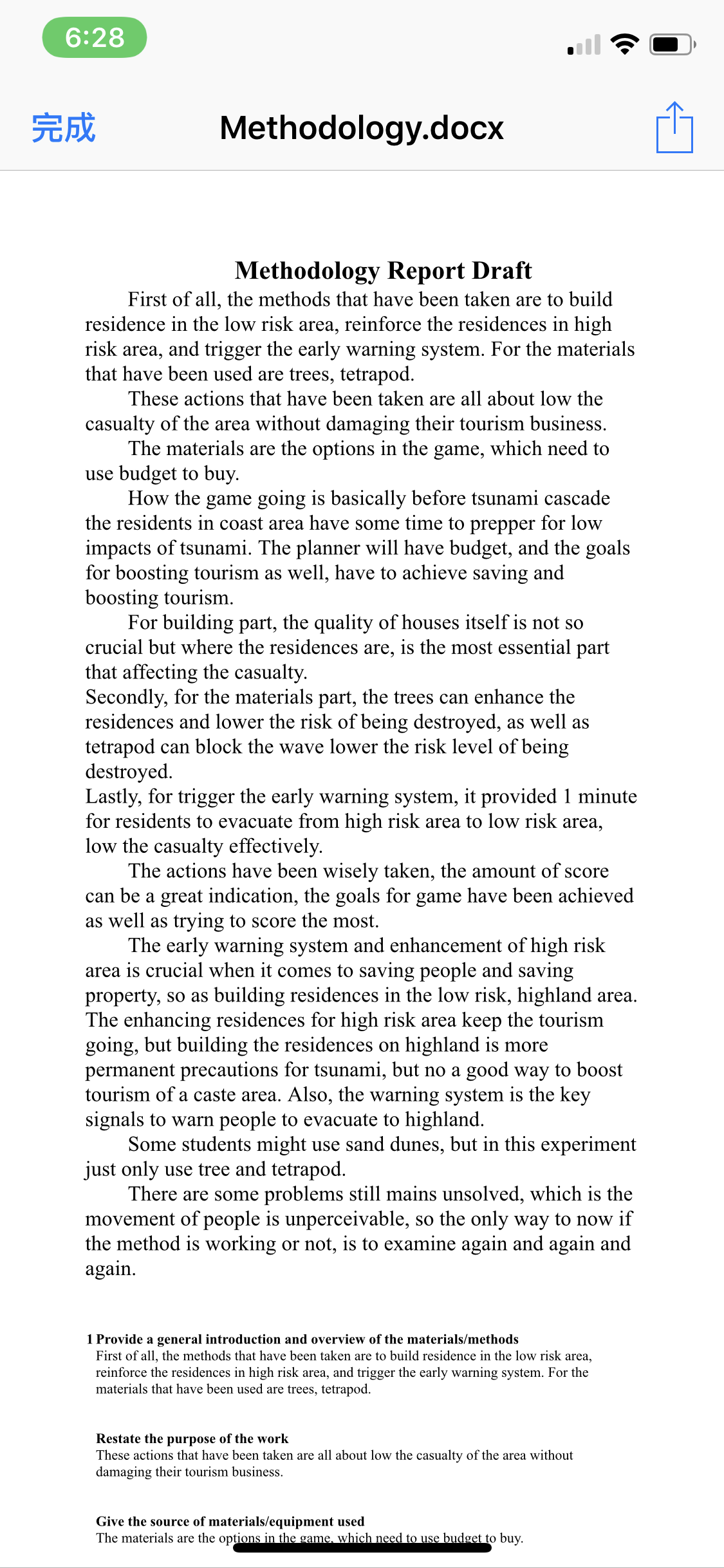 6:28

完成 Methodology.docx

Methodology Report Draft

First of all, the methods that have been taken are to build residence in the low risk area, reinforce the residences in high risk area, and trigger the early warning system. For the materials that have been used are trees, tetrapod.

These actions that have been taken are all about low the casualty of the area without damaging their tourism business.

The materials are the options in the game, which need to use budget to buy.

How the game going is basically before tsunami cascade the residents in coast area have some time to prepper for low impacts of tsunami. The planner will have budget, and the goals for boosting tourism as well, have to achieve saving and boosting tourism.

For building part, the quality of houses itself is not so crucial but where the residences are, is the most essential part that affecting the casualty.
Secondly, for the materials part, the trees can enhance the residences and lower the risk of being destroyed, as well as tetrapod can block the wave lower the risk level of being destroyed.
Lastly, for trigger the early warning system, it provided 1 minute for residents to evacuate from high risk area to low risk area, low the casualty effectively.

The actions have been wisely taken, the amount of score can be a great indication, the goals for game have been achieved as well as trying to score the most.

The early warning system and enhancement of high risk area is crucial when it comes to saving people and saving property, so as building residences in the low risk, highland area. The enhancing residences for high risk area keep the tourism going, but building the residences on highland is more permanent precautions for tsunami, but no a good way to boost tourism of a caste area. Also, the warning system is the key signals to warn people to evacuate to highland.

Some students might use sand dunes, but in this experiment just only use tree and tetrapod.

There are some problems still mains unsolved, which is the movement of people is unperceivable, so the only way to now if the method is working or not, is to examine again and again and again.

1 Provide a general introduction and overview of the materials/methods
First of all, the methods that have been taken are to build residence in the low risk area, reinforce the residences in high risk area, and trigger the early warning system. For the materials that have been used are trees, tetrapod.

Restate the purpose of the work
These actions that have been taken are all about low the casualty of the area without damaging their tourism business.

Give the source of materials/equipment used
The materials are the options in the game, which need to use budget to buy.